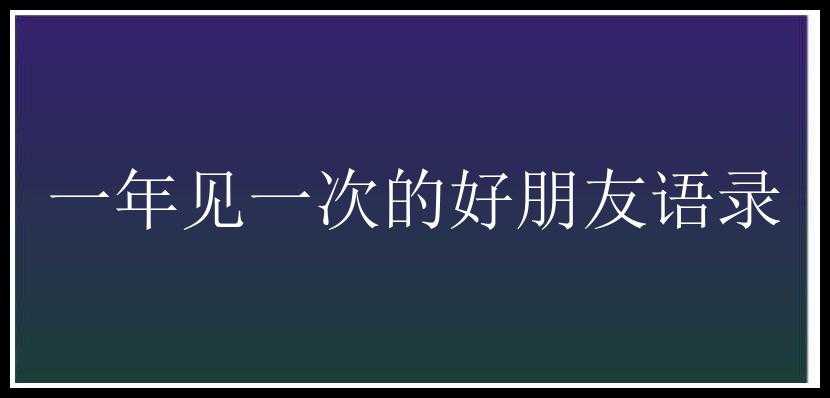 一年见一次的好朋友语录